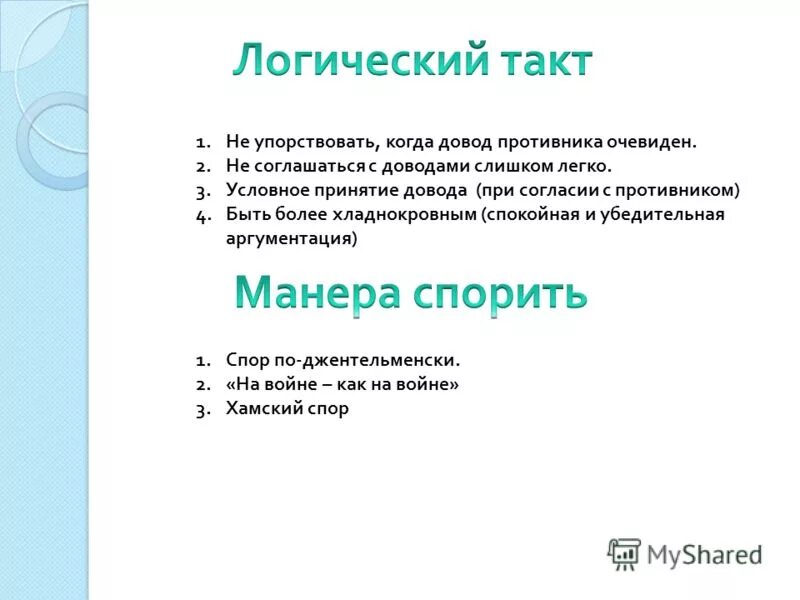 Логический такт

1. Не упорствовать, когда довод противника очевиден.
2. Не соглашаться с доводами слишком легко.
3. Условное принятие довода (при согласии с противником)
4. Быть более хладнокровным (спокойная и убедительная аргументация)

Манера спорить

1. Спор по-джентельменски.
2. «На войне – как на войне»
3. Хамский спор

MyShared